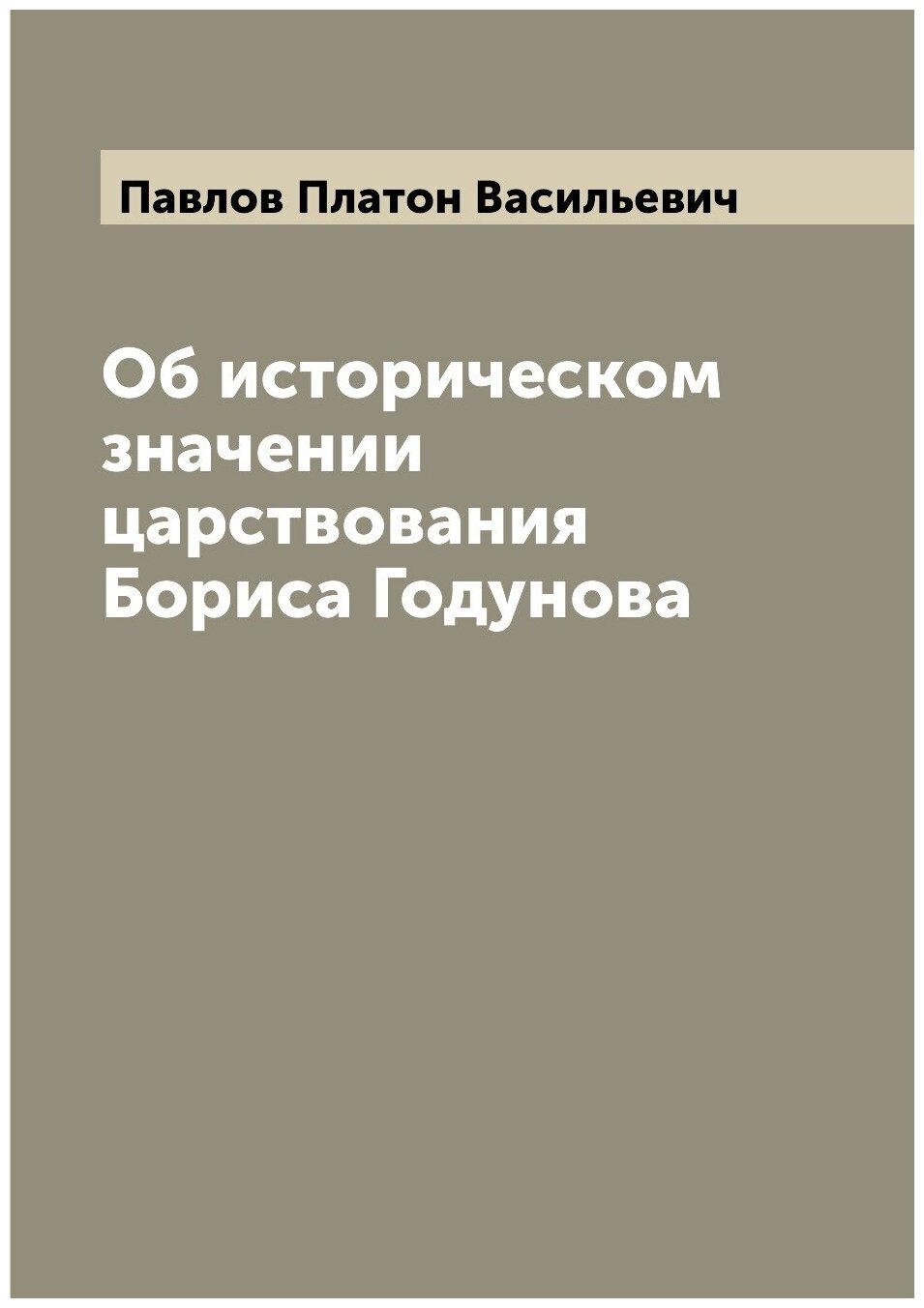 Павлов Платон Васильевич

Об историческом значении царствования Бориса Годунова